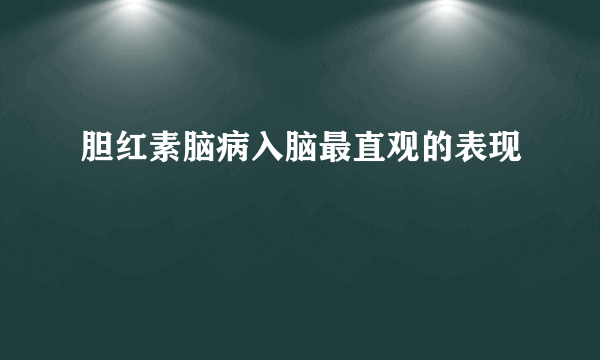 胆红素脑病入脑最直观的表现